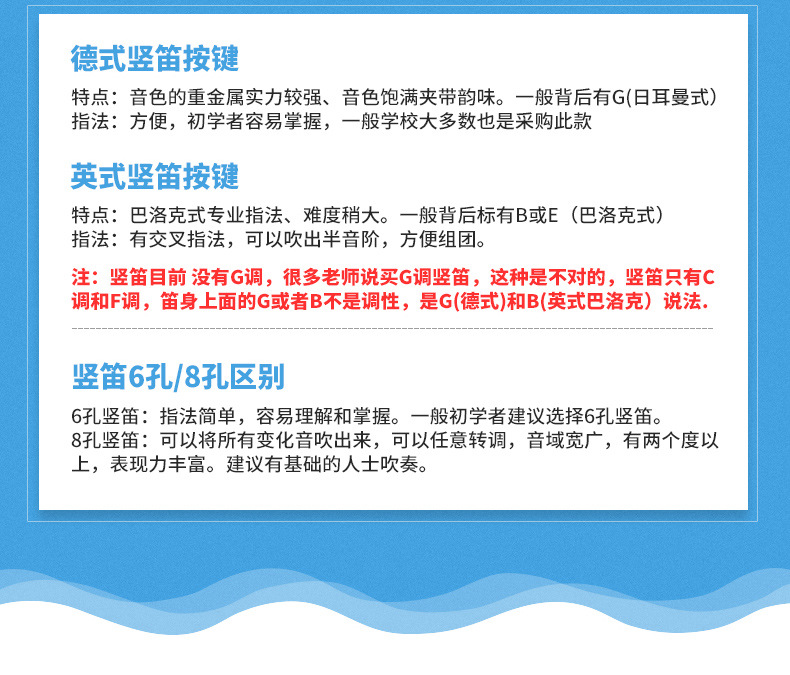 德式竖笛按键

特点：音色的重金属实力较强、音色饱满夹带韵味。一般背后有G(日耳曼式)
指法：方便，初学者容易掌握，一般学校大多数也是采购此款

英式竖笛按键

特点：巴洛克式专业指法、难度稍大。一般背后标有B或E（巴洛克式）
指法：有交叉指法，可以吹出半音阶，方便组团。

注：竖笛目前 没有G调，很多老师说买G调竖笛，这种是不对的，竖笛只有C调和F调，笛身上面的G或者B不是调性，是G(德式)和B(英式巴洛克）说法.

竖笛6孔/8孔区别

6孔竖笛：指法简单，容易理解和掌握。一般初学者建议选择6孔竖笛。
8孔竖笛：可以将所有变化音吹出来，可以任意转调，音域宽广，有两个度以上，表现力丰富。建议有基础的人士吹奏。